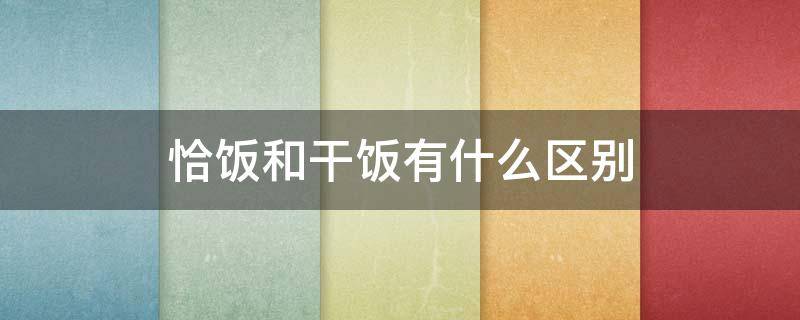 恰饭和干饭有什么区别